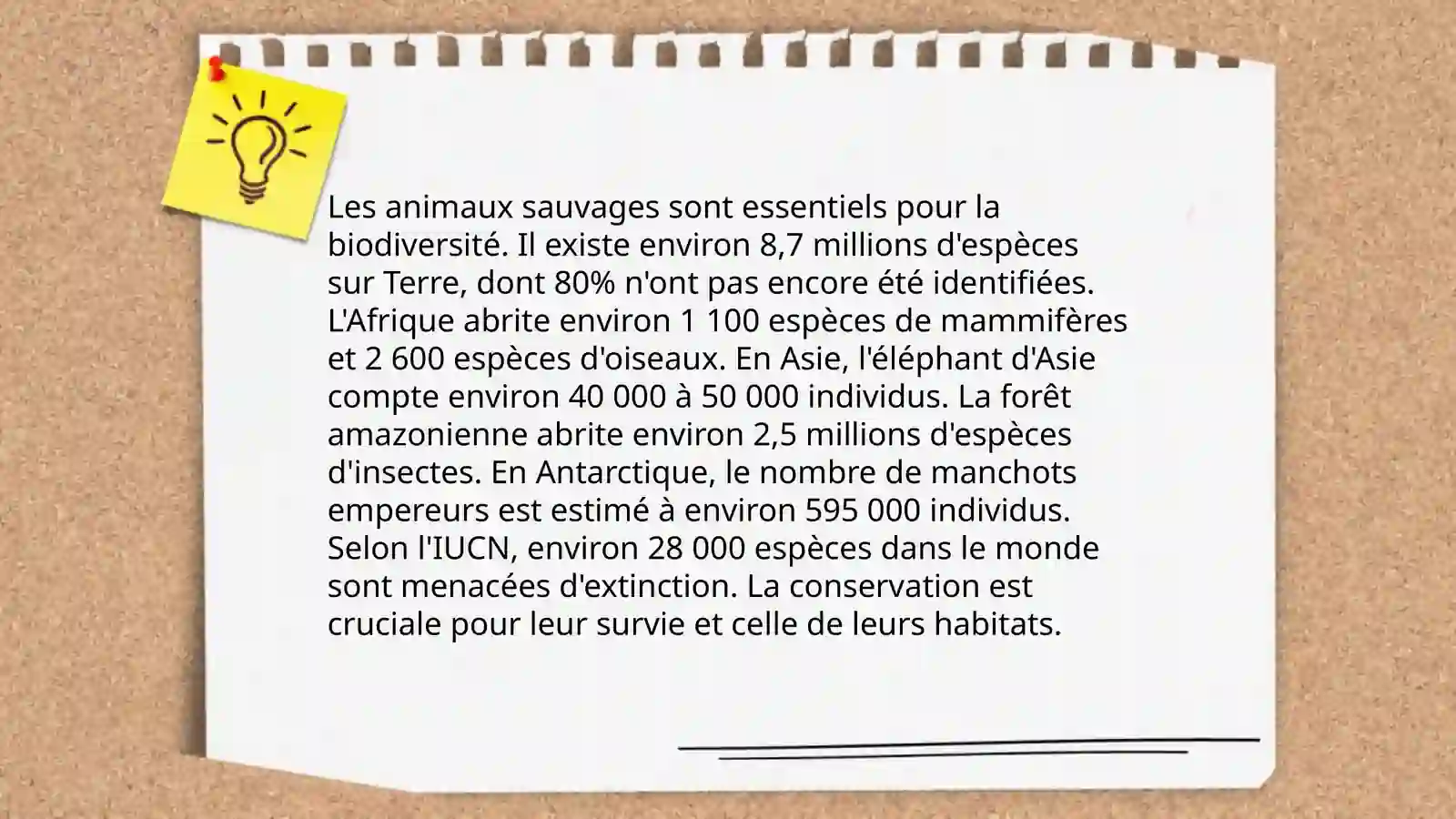 Les animaux sauvages sont essentiels pour la biodiversité. Il existe environ 8,7 millions d'espèces sur Terre, dont 80% n'ont pas encore été identifiées. L'Afrique abrite environ 1 100 espèces de mammifères et 2 600 espèces d'oiseaux. En Asie, l'éléphant d'Asie compte environ 40 000 à 50 000 individus. La forêt amazonienne abrite environ 2,5 millions d'espèces d'insectes. En Antarctique, le nombre de manchots empereurs est estimé à environ 595 000 individus. Selon l'IUCN, environ 28 000 espèces dans le monde sont menacées d'extinction. La conservation est cruciale pour leur survie et celle de leurs habitats.